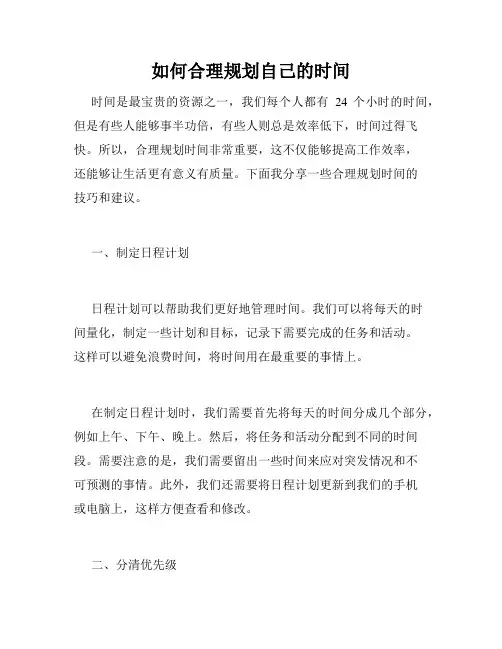 如何合理规划自己的时间

时间是最宝贵的资源之一，我们每个人都有 24 个小时的时间，但是有些人能够事半功倍，有些人则总是效率低下，时间过得飞快。所以，合理规划时间非常重要，这不仅能够提高工作效率，还能够让生活更有意义有质量。下面我分享一些合理规划时间的技巧和建议。

一、制定日程计划

日程计划可以帮助我们更好地管理时间。我们可以将每天的时间量化，制定一些计划和目标，记录下需要完成的任务和活动。这样可以避免浪费时间，将时间用在最重要的事情上。

在制定日程计划时，我们需要首先将每天的时间分成几个部分，例如上午、下午、晚上。然后，将任务和活动分配到不同的时间段。需要注意的是，我们需要留出一些时间来应对突发情况和不可预测的事情。此外，我们还需要将日程计划更新到我们的手机或电脑上，这样方便查看和修改。

二、分清优先级